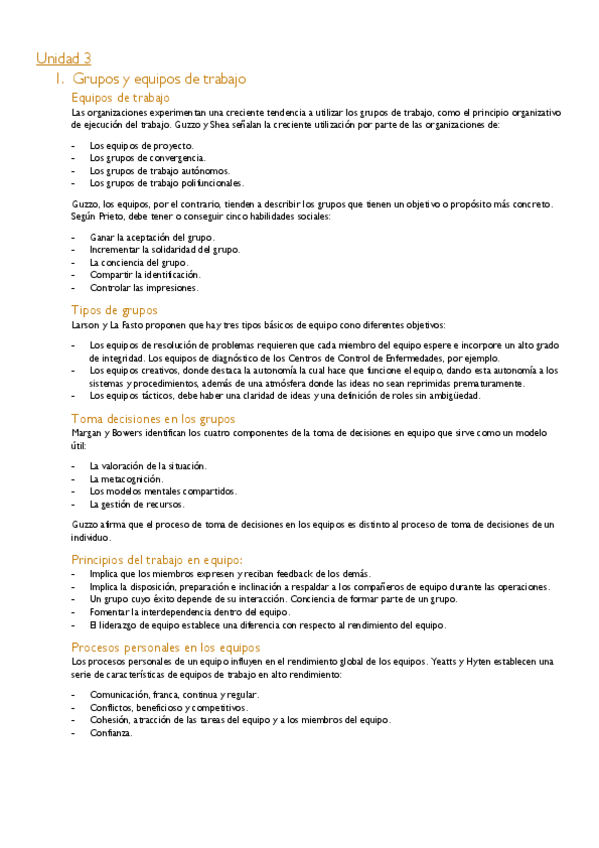 Unidad 3

1. Grupos y equipos de trabajo

Equipos de trabajo

Las organizaciones experimentan una creciente tendencia a utilizar los grupos de trabajo, como el principio organizativo de ejecución del trabajo. Guzzo y Shea señalan la creciente utilización por parte de las organizaciones de:

- Los equipos de proyecto.
- Los grupos de convergencia.
- Los grupos de trabajo autónomos.
- Los grupos de trabajo polifuncionales.

Guzzo, los equipos, por el contrario, tienden a describir los grupos que tienen un objetivo o propósito más concreto. Según Prieto, debe tener o conseguir cinco habilidades sociales:

- Ganar la aceptación del grupo.
- Incrementar la solidaridad del grupo.
- La conciencia del grupo.
- Compartir la identificación.
- Controlar las impresiones.

Tipos de grupos

Larson y La Fasto proponen que hay tres tipos básicos de equipo cono diferentes objetivos:

- Los equipos de resolución de problemas requieren que cada miembro del equipo espere e incorpore un alto grado de integridad. Los equipos de diagnóstico de los Centros de Control de Enfermedades, por ejemplo.
- Los equipos creativos, donde destaca la autonomía la cual hace que funcione el equipo, dando esta autonomía a los sistemas y procedimientos, además de una atmósfera donde las ideas no sean reprimidas prematuramente.
- Los equipos tácticos, debe haber una claridad de ideas y una definición de roles sin ambigüedad.

Toma decisiones en los grupos

Margan y Bowers identifican los cuatro componentes de la toma de decisiones en equipo que sirve como un modelo útil:

- La valoración de la situación.
- La metacognición.
- Los modelos mentales compartidos.
- La gestión de recursos.

Guzzo afirma que el proceso de toma de decisiones en los equipos es distinto al proceso de toma de decisiones de un individuo.

Principios del trabajo en equipo:

- Implica que los miembros expresen y reciban feedback de los demás.
- Implica la disposición, preparación e inclinación a respaldar a los compañeros de equipo durante las operaciones.
- Un grupo cuyo éxito depende de su interacción. Conciencia de formar parte de un grupo.
- Fomentar la interdependencia dentro del equipo.
- El liderazgo de equipo establece una diferencia con respecto al rendimiento del equipo.

Procesos personales en los equipos

Los procesos personales de un equipo influyen en el rendimiento global de los equipos. Yeatts y Hyten establecen una serie de características de equipos de trabajo en alto rendimiento:

- Comunicación, franca, continua y regular.
- Conflictos, beneficioso y competitivos.
- Cohesión, atracción de las tareas del equipo y a los miembros del equipo.
- Confianza.